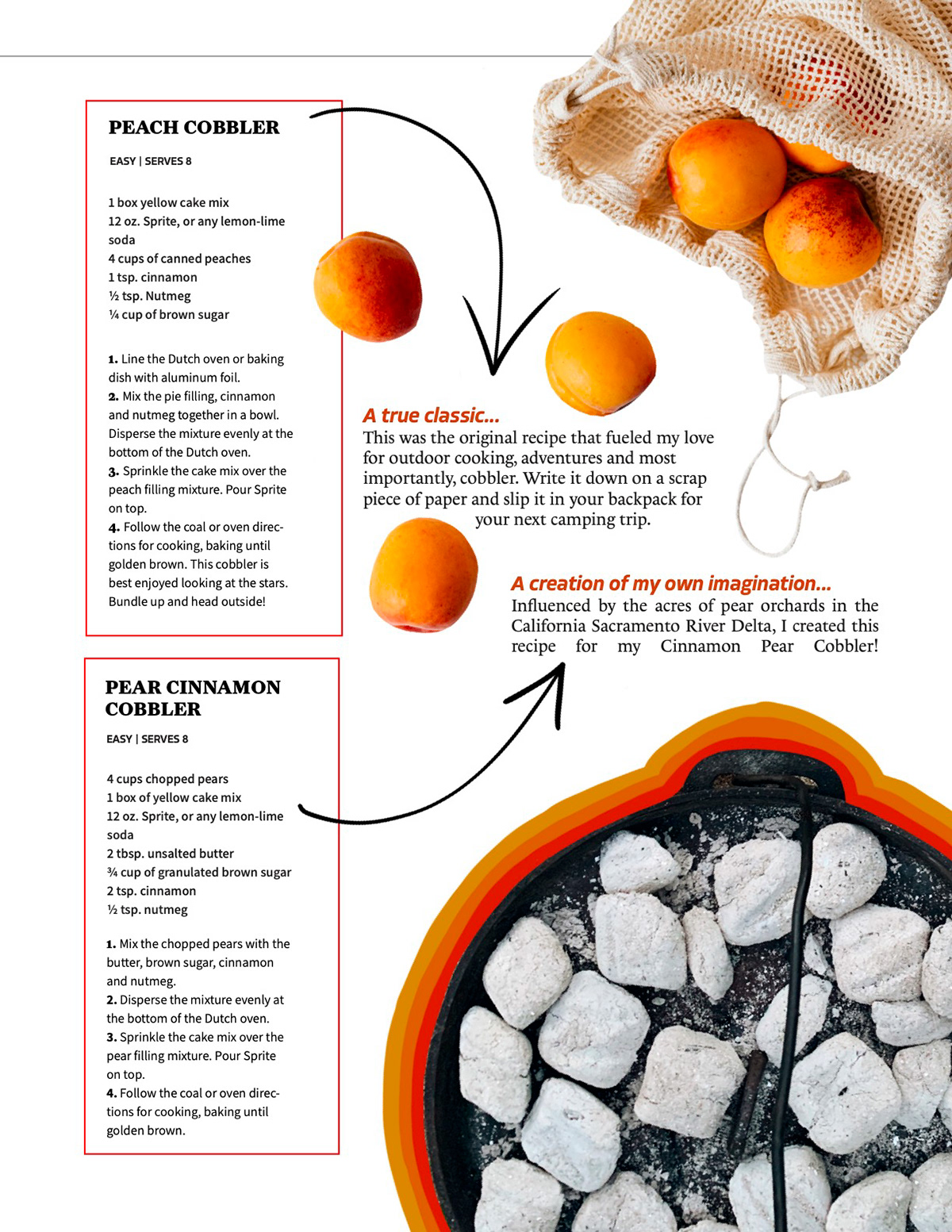 PEACH COBBLER

EASY | SERVES 8

1 box yellow cake mix
12 oz. Sprite, or any lemon-lime soda
4 cups of canned peaches
1 tsp. cinnamon
½ tsp. Nutmeg
¼ cup of brown sugar

1. Line the Dutch oven or baking dish with aluminum foil.
2. Mix the pie filling, cinnamon and nutmeg together in a bowl. Disperse the mixture evenly at the bottom of the Dutch oven.
3. Sprinkle the cake mix over the peach filling mixture. Pour Sprite on top.
4. Follow the coal or oven directions for cooking, baking until golden brown. This cobbler is best enjoyed looking at the stars. Bundle up and head outside!

A true classic...
This was the original recipe that fueled my love for outdoor cooking, adventures and most importantly, cobbler. Write it down on a scrap piece of paper and slip it in your backpack for your next camping trip.

A creation of my own imagination...
Influenced by the acres of pear orchards in the California Sacramento River Delta, I created this recipe for my Cinnamon Pear Cobbler!

PEAR CINNAMON COBBLER

EASY | SERVES 8

4 cups chopped pears
1 box of yellow cake mix
12 oz. Sprite, or any lemon-lime soda
2 tbsp. unsalted butter
¾ cup of granulated brown sugar
2 tsp. cinnamon
½ tsp. nutmeg

1. Mix the chopped pears with the butter, brown sugar, cinnamon and nutmeg.
2. Disperse the mixture evenly at the bottom of the Dutch oven.
3. Sprinkle the cake mix over the pear filling mixture. Pour Sprite on top.
4. Follow the coal or oven directions for cooking, baking until golden brown.